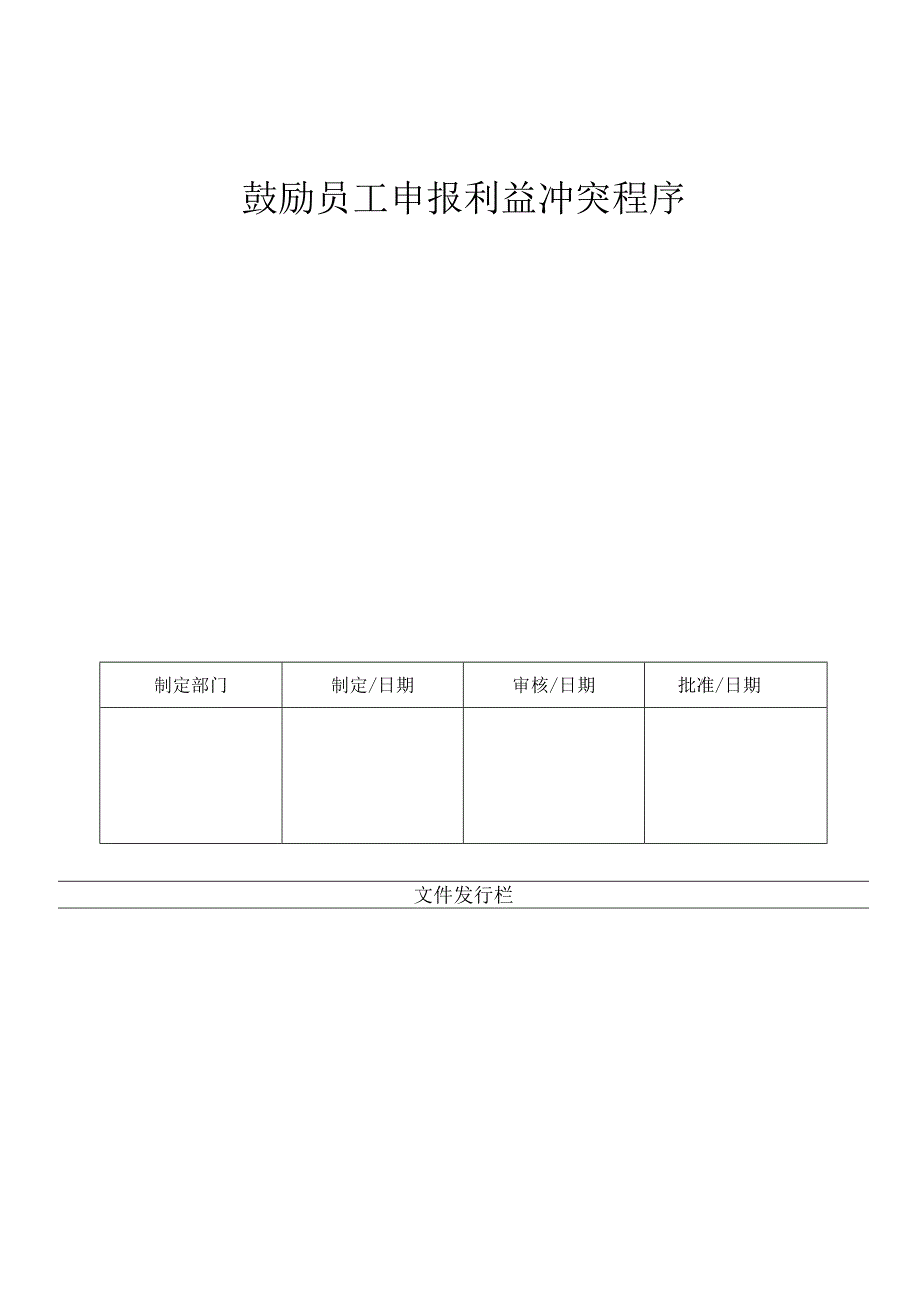 鼓励员工申报利益冲突程序

| 制定部门 | 制定/日期 | 审核/日期 | 批准/日期 |
|---|---|---|---|
| | | | |

文件发行栏